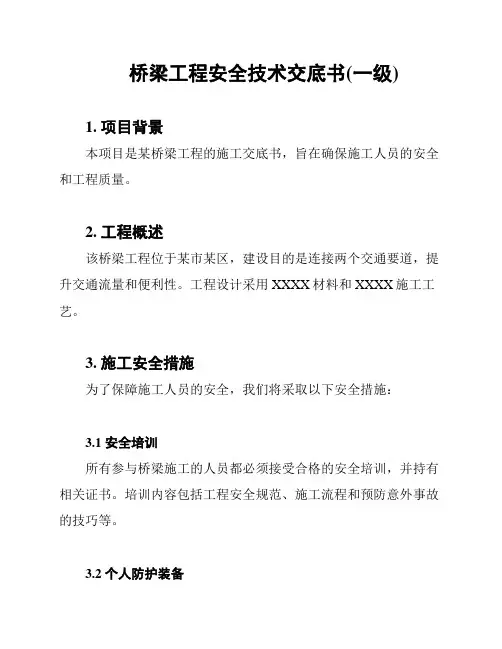 桥梁工程安全技术交底书(一级)

1. 项目背景

本项目是某桥梁工程的施工交底书，旨在确保施工人员的安全和工程质量。

2. 工程概述

该桥梁工程位于某市某区，建设目的是连接两个交通要道，提升交通流量和便利性。工程设计采用 XXXX 材料和 XXXX 施工工艺。

3. 施工安全措施

为了保障施工人员的安全，我们将采取以下安全措施：

3.1 安全培训

所有参与桥梁施工的人员都必须接受合格的安全培训，并持有相关证书。培训内容包括工程安全规范、施工流程和预防意外事故的技巧等。

3.2 个人防护装备